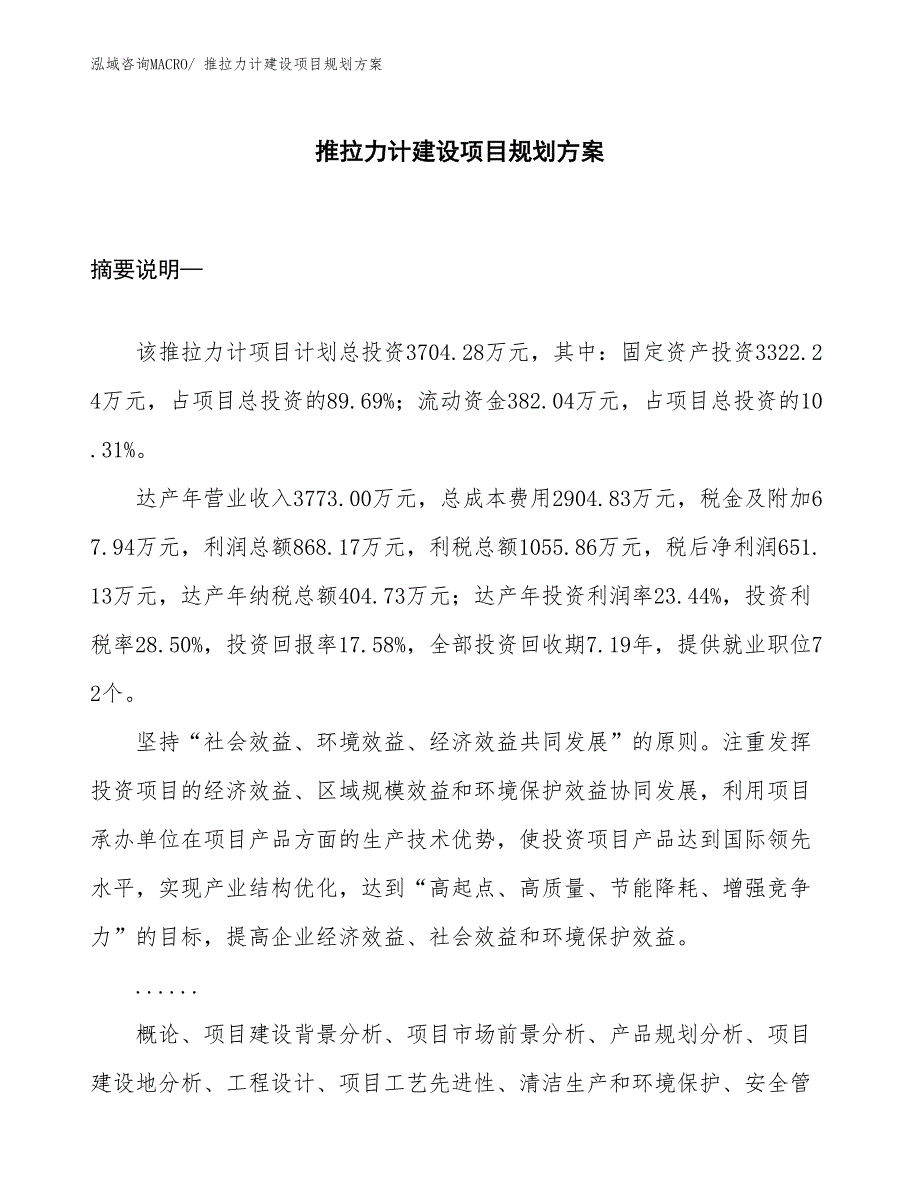 泓域咨询MACRO/ 推拉力计建设项目规划方案

推拉力计建设项目规划方案

摘要说明—

该推拉力计项目计划总投资3704.28万元，其中：固定资产投资3322.24万元，占项目总投资的89.69%；流动资金382.04万元，占项目总投资的10.31%。

达产年营业收入3773.00万元，总成本费用2904.83万元，税金及附加67.94万元，利润总额868.17万元，利税总额1055.86万元，税后净利润651.13万元，达产年纳税总额404.73万元；达产年投资利润率23.44%，投资利税率28.50%，投资回报率17.58%，全部投资回收期7.19年，提供就业职位72个。

坚持“社会效益、环境效益、经济效益共同发展”的原则。注重发挥投资项目的经济效益、区域规模效益和环境保护效益协同发展，利用项目承办单位在项目产品方面的生产技术优势，使投资项目产品达到国际领先水平，实现产业结构优化，达到“高起点、高质量、节能降耗、增强竞争力”的目标，提高企业经济效益、社会效益和环境保护效益。

......

概论、项目建设背景分析、项目市场前景分析、产品规划分析、项目建设地分析、工程设计、项目工艺先进性、清洁生产和环境保护、安全管